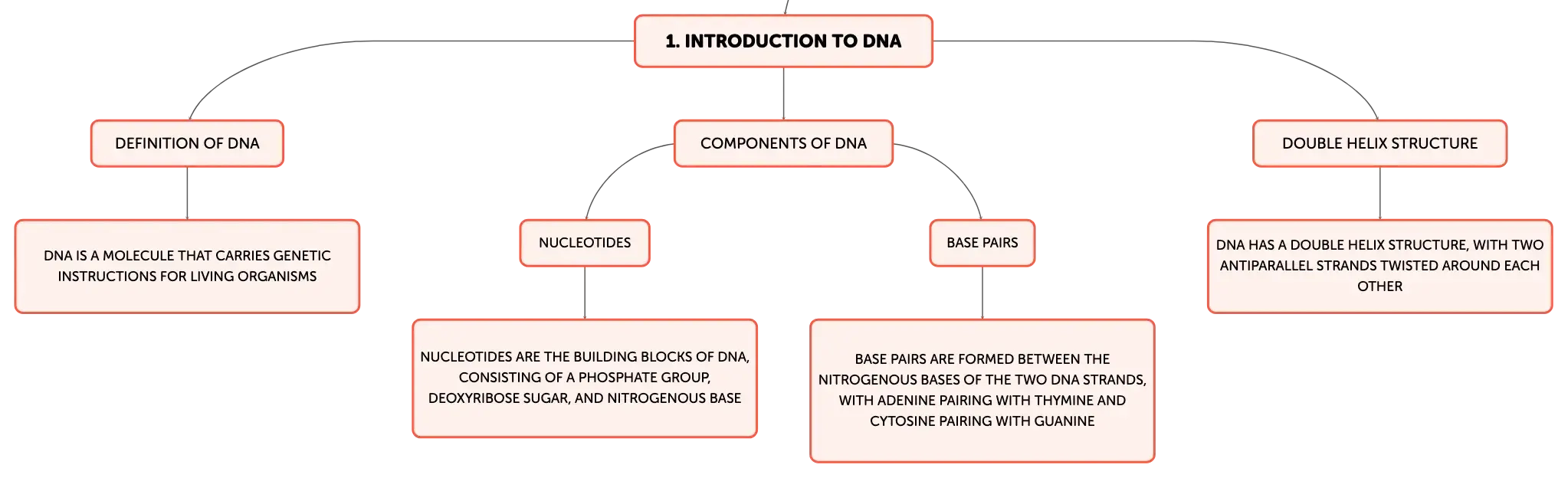 1. INTRODUCTION TO DNA

DEFINITION OF DNA

DNA IS A MOLECULE THAT CARRIES GENETIC INSTRUCTIONS FOR LIVING ORGANISMS

COMPONENTS OF DNA

NUCLEOTIDES

NUCLEOTIDES ARE THE BUILDING BLOCKS OF DNA, CONSISTING OF A PHOSPHATE GROUP, DEOXYRIBOSE SUGAR, AND NITROGENOUS BASE

BASE PAIRS

BASE PAIRS ARE FORMED BETWEEN THE NITROGENOUS BASES OF THE TWO DNA STRANDS, WITH ADENINE PAIRING WITH THYMINE AND CYTOSINE PAIRING WITH GUANINE

DOUBLE HELIX STRUCTURE

DNA HAS A DOUBLE HELIX STRUCTURE, WITH TWO ANTIPARALLEL STRANDS TWISTED AROUND EACH OTHER